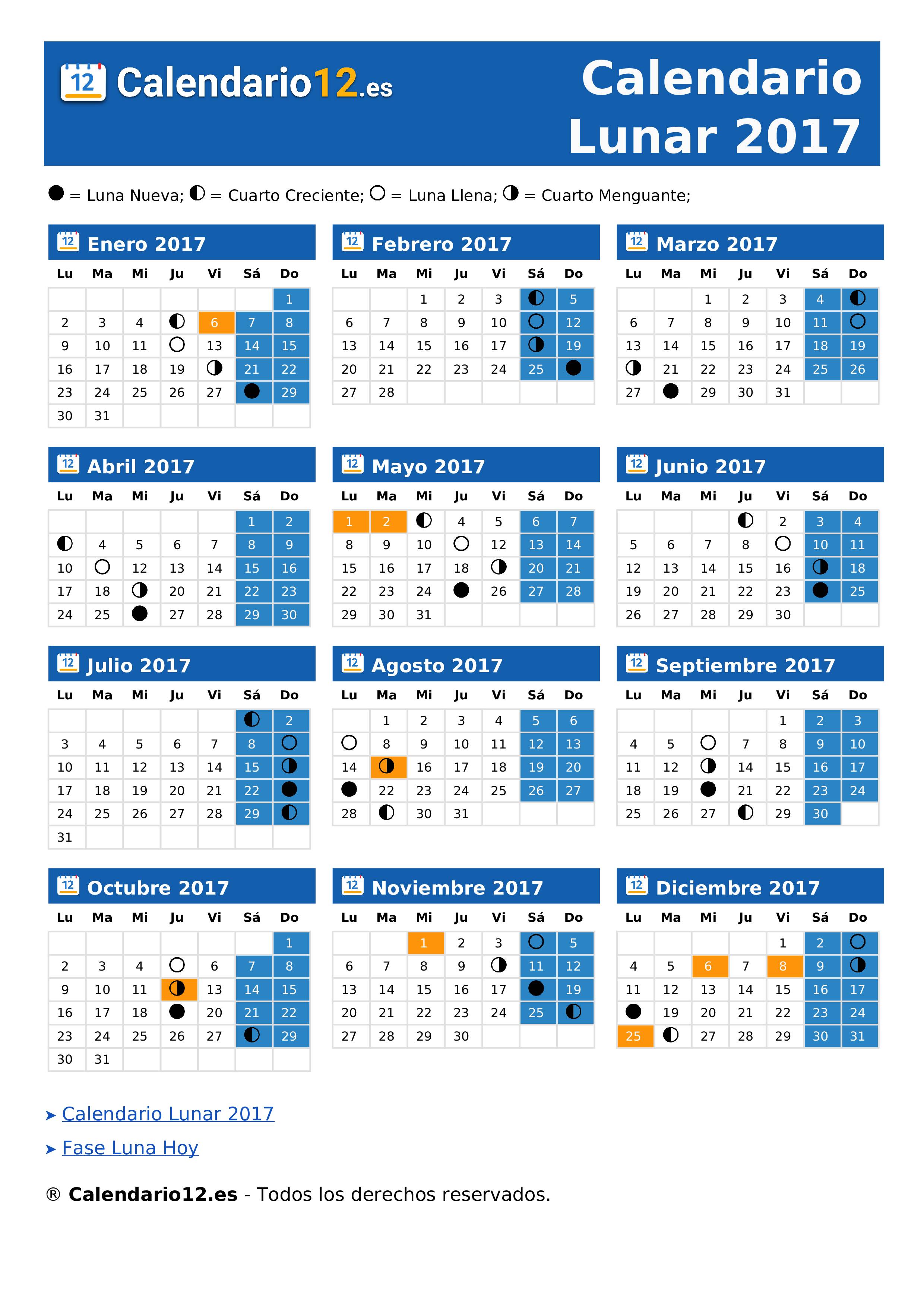 12 Calendario12.es

Calendario Lunar 2017

● = Luna Nueva; ◐ = Cuarto Creciente; ○ = Luna Llena; ◑ = Cuarto Menguante;

12 Enero 2017

| Lu | Ma | Mi | Ju | Vi | Sá | Do |
|---|---|---|---|---|---|---|
| | | | | | | 1 |
| 2 | 3 | 4 | ◐ | 6 | 7 | 8 |
| 9 | 10 | 11 | ○ | 13 | 14 | 15 |
| 16 | 17 | 18 | 19 | ◑ | 21 | 22 |
| 23 | 24 | 25 | 26 | 27 | ● | 29 |
| 30 | 31 | | | | | |

12 Febrero 2017

| Lu | Ma | Mi | Ju | Vi | Sá | Do |
|---|---|---|---|---|---|---|
| | | 1 | 2 | 3 | ◐ | 5 |
| 6 | 7 | 8 | 9 | 10 | ○ | 12 |
| 13 | 14 | 15 | 16 | 17 | ◑ | 19 |
| 20 | 21 | 22 | 23 | 24 | 25 | ● |
| 27 | 28 | | | | | |

12 Marzo 2017

| Lu | Ma | Mi | Ju | Vi | Sá | Do |
|---|---|---|---|---|---|---|
| | | 1 | 2 | 3 | 4 | ◐ |
| 6 | 7 | 8 | 9 | 10 | 11 | ○ |
| 13 | 14 | 15 | 16 | 17 | 18 | 19 |
| ◑ | 21 | 22 | 23 | 24 | 25 | 26 |
| 27 | ● | 29 | 30 | 31 | | |

12 Abril 2017

| Lu | Ma | Mi | Ju | Vi | Sá | Do |
|---|---|---|---|---|---|---|
| | | | | | 1 | 2 |
| ◐ | 4 | 5 | 6 | 7 | 8 | 9 |
| 10 | ○ | 12 | 13 | 14 | 15 | 16 |
| 17 | 18 | ◑ | 20 | 21 | 22 | 23 |
| 24 | 25 | ● | 27 | 28 | 29 | 30 |

12 Mayo 2017

| Lu | Ma | Mi | Ju | Vi | Sá | Do |
|---|---|---|---|---|---|---|
| 1 | 2 | ◐ | 4 | 5 | 6 | 7 |
| 8 | 9 | 10 | ○ | 12 | 13 | 14 |
| 15 | 16 | 17 | 18 | ◑ | 20 | 21 |
| 22 | 23 | 24 | ● | 26 | 27 | 28 |
| 29 | 30 | 31 | | | | |

12 Junio 2017

| Lu | Ma | Mi | Ju | Vi | Sá | Do |
|---|---|---|---|---|---|---|
| | | | ◐ | 2 | 3 | 4 |
| 5 | 6 | 7 | 8 | ○ | 10 | 11 |
| 12 | 13 | 14 | 15 | 16 | ◑ | 18 |
| 19 | 20 | 21 | 22 | 23 | ● | 25 |
| 26 | 27 | 28 | 29 | 30 | | |

12 Julio 2017

| Lu | Ma | Mi | Ju | Vi | Sá | Do |
|---|---|---|---|---|---|---|
| | | | | | ◐ | 2 |
| 3 | 4 | 5 | 6 | 7 | 8 | ○ |
| 10 | 11 | 12 | 13 | 14 | 15 | ◑ |
| 17 | 18 | 19 | 20 | 21 | 22 | ● |
| 24 | 25 | 26 | 27 | 28 | 29 | ◐ |
| 31 | | | | | | |

12 Agosto 2017

| Lu | Ma | Mi | Ju | Vi | Sá | Do |
|---|---|---|---|---|---|---|
| | 1 | 2 | 3 | 4 | 5 | 6 |
| ○ | 8 | 9 | 10 | 11 | 12 | 13 |
| 14 | ◑ | 16 | 17 | 18 | 19 | 20 |
| ● | 22 | 23 | 24 | 25 | 26 | 27 |
| 28 | ◐ | 30 | 31 | | | |

12 Septiembre 2017

| Lu | Ma | Mi | Ju | Vi | Sá | Do |
|---|---|---|---|---|---|---|
| | | | | 1 | 2 | 3 |
| 4 | 5 | ○ | 7 | 8 | 9 | 10 |
| 11 | 12 | ◑ | 14 | 15 | 16 | 17 |
| 18 | 19 | ● | 21 | 22 | 23 | 24 |
| 25 | 26 | 27 | ◐ | 29 | 30 | |

12 Octubre 2017

| Lu | Ma | Mi | Ju | Vi | Sá | Do |
|---|---|---|---|---|---|---|
| | | | | | | 1 |
| 2 | 3 | 4 | ○ | 6 | 7 | 8 |
| 9 | 10 | 11 | ◑ | 13 | 14 | 15 |
| 16 | 17 | 18 | ● | 20 | 21 | 22 |
| 23 | 24 | 25 | 26 | 27 | ◐ | 29 |
| 30 | 31 | | | | | |

12 Noviembre 2017

| Lu | Ma | Mi | Ju | Vi | Sá | Do |
|---|---|---|---|---|---|---|
| | | 1 | 2 | 3 | ○ | 5 |
| 6 | 7 | 8 | 9 | ◑ | 11 | 12 |
| 13 | 14 | 15 | 16 | 17 | ● | 19 |
| 20 | 21 | 22 | 23 | 24 | 25 | ◐ |
| 27 | 28 | 29 | 30 | | | |

12 Diciembre 2017

| Lu | Ma | Mi | Ju | Vi | Sá | Do |
|---|---|---|---|---|---|---|
| | | | | 1 | 2 | ○ |
| 4 | 5 | 6 | 7 | 8 | 9 | ◑ |
| 11 | 12 | 13 | 14 | 15 | 16 | 17 |
| ● | 19 | 20 | 21 | 22 | 23 | 24 |
| 25 | ◐ | 27 | 28 | 29 | 30 | 31 |

➤ Calendario Lunar 2017

➤ Fase Luna Hoy

® Calendario12.es - Todos los derechos reservados.